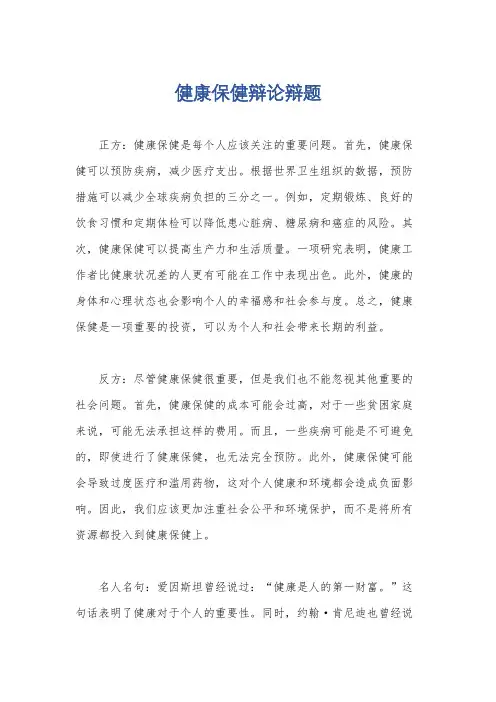 健康保健辩论辩题

正方：健康保健是每个人应该关注的重要问题。首先，健康保健可以预防疾病，减少医疗支出。根据世界卫生组织的数据，预防措施可以减少全球疾病负担的三分之一。例如，定期锻炼、良好的饮食习惯和定期体检可以降低患心脏病、糖尿病和癌症的风险。其次，健康保健可以提高生产力和生活质量。一项研究表明，健康工作者比健康状况差的人更有可能在工作中表现出色。此外，健康的身体和心理状态也会影响个人的幸福感和社会参与度。总之，健康保健是一项重要的投资，可以为个人和社会带来长期的利益。

反方：尽管健康保健很重要，但是我们也不能忽视其他重要的社会问题。首先，健康保健的成本可能会过高，对于一些贫困家庭来说，可能无法承担这样的费用。而且，一些疾病可能是不可避免的，即使进行了健康保健，也无法完全预防。此外，健康保健可能会导致过度医疗和滥用药物，这对个人健康和环境都会造成负面影响。因此，我们应该更加注重社会公平和环境保护，而不是将所有资源都投入到健康保健上。

名人名句：爱因斯坦曾经说过：“健康是人的第一财富。”这句话表明了健康对于个人的重要性。同时，约翰·肯尼迪也曾经说